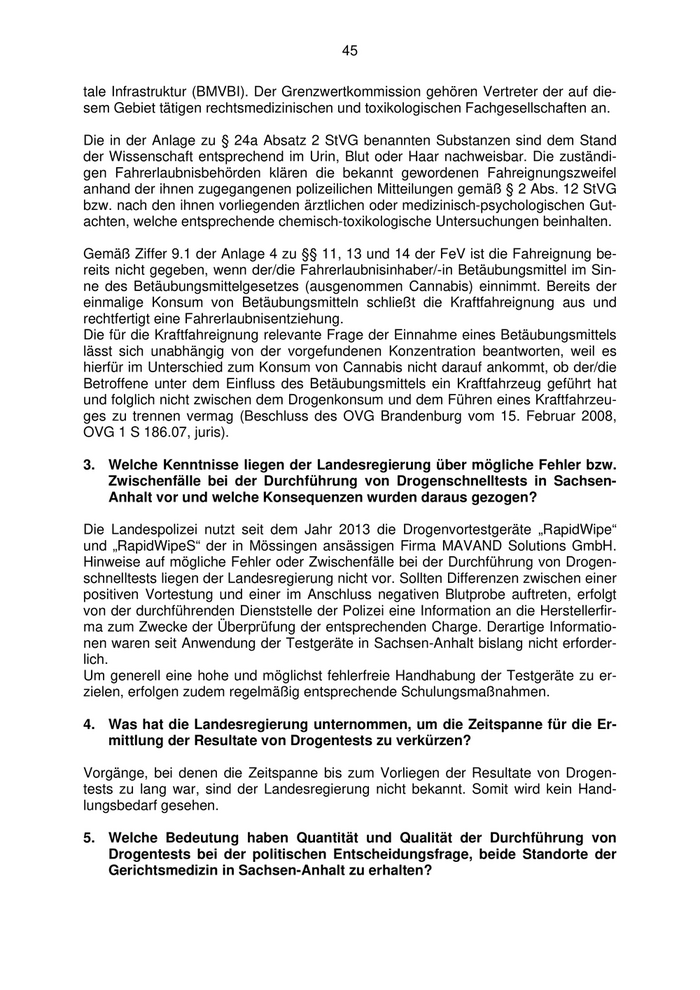 45

tale Infrastruktur (BMVBI). Der Grenzwertkommission gehören Vertreter der auf diesem Gebiet tätigen rechtsmedizinischen und toxikologischen Fachgesellschaften an.

Die in der Anlage zu § 24a Absatz 2 StVG benannten Substanzen sind dem Stand der Wissenschaft entsprechend im Urin, Blut oder Haar nachweisbar. Die zuständigen Fahrerlaubnisbehörden klären die bekannt gewordenen Fahreignungszweifel anhand der ihnen zugegangenen polizeilichen Mitteilungen gemäß § 2 Abs. 12 StVG bzw. nach den ihnen vorliegenden ärztlichen oder medizinisch-psychologischen Gutachten, welche entsprechende chemisch-toxikologische Untersuchungen beinhalten.

Gemäß Ziffer 9.1 der Anlage 4 zu §§ 11, 13 und 14 der FeV ist die Fahreignung bereits nicht gegeben, wenn der/die Fahrerlaubnisinhaber/-in Betäubungsmittel im Sinne des Betäubungsmittelgesetzes (ausgenommen Cannabis) einnimmt. Bereits der einmalige Konsum von Betäubungsmitteln schließt die Kraftfahreignung aus und rechtfertigt eine Fahrerlaubnisentziehung.
Die für die Kraftfahreignung relevante Frage der Einnahme eines Betäubungsmittels lässt sich unabhängig von der vorgefundenen Konzentration beantworten, weil es hierfür im Unterschied zum Konsum von Cannabis nicht darauf ankommt, ob der/die Betroffene unter dem Einfluss des Betäubungsmittels ein Kraftfahrzeug geführt hat und folglich nicht zwischen dem Drogenkonsum und dem Führen eines Kraftfahrzeuges zu trennen vermag (Beschluss des OVG Brandenburg vom 15. Februar 2008, OVG 1 S 186.07, juris).

3. Welche Kenntnisse liegen der Landesregierung über mögliche Fehler bzw. Zwischenfälle bei der Durchführung von Drogenschnelltests in Sachsen-Anhalt vor und welche Konsequenzen wurden daraus gezogen?

Die Landespolizei nutzt seit dem Jahr 2013 die Drogenvortestgeräte „RapidWipe“ und „RapidWipeS“ der in Mössingen ansässigen Firma MAVAND Solutions GmbH. Hinweise auf mögliche Fehler oder Zwischenfälle bei der Durchführung von Drogenschnelltests liegen der Landesregierung nicht vor. Sollten Differenzen zwischen einer positiven Vortestung und einer im Anschluss negativen Blutprobe auftreten, erfolgt von der durchführenden Dienststelle der Polizei eine Information an die Herstellerfirma zum Zwecke der Überprüfung der entsprechenden Charge. Derartige Informationen waren seit Anwendung der Testgeräte in Sachsen-Anhalt bislang nicht erforderlich.
Um generell eine hohe und möglichst fehlerfreie Handhabung der Testgeräte zu erzielen, erfolgen zudem regelmäßig entsprechende Schulungsmaßnahmen.

4. Was hat die Landesregierung unternommen, um die Zeitspanne für die Ermittlung der Resultate von Drogentests zu verkürzen?

Vorgänge, bei denen die Zeitspanne bis zum Vorliegen der Resultate von Drogentests zu lang war, sind der Landesregierung nicht bekannt. Somit wird kein Handlungsbedarf gesehen.

5. Welche Bedeutung haben Quantität und Qualität der Durchführung von Drogentests bei der politischen Entscheidungsfrage, beide Standorte der Gerichtsmedizin in Sachsen-Anhalt zu erhalten?